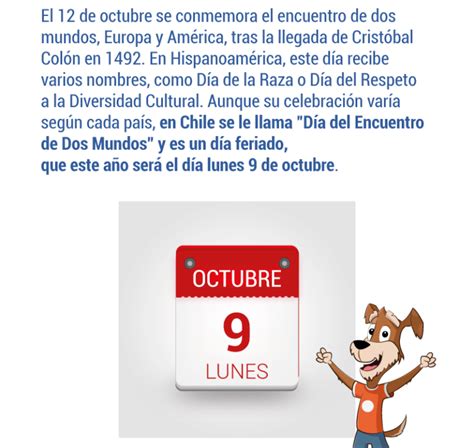 El 12 de octubre se conmemora el encuentro de dos mundos, Europa y América, tras la llegada de Cristóbal Colón en 1492. En Hispanoamérica, este día recibe varios nombres, como Día de la Raza o Día del Respeto a la Diversidad Cultural. Aunque su celebración varía según cada país, en Chile se le llama "Día del Encuentro de Dos Mundos" y es un día feriado, que este año será el día lunes 9 de octubre.

OCTUBRE
9
LUNES